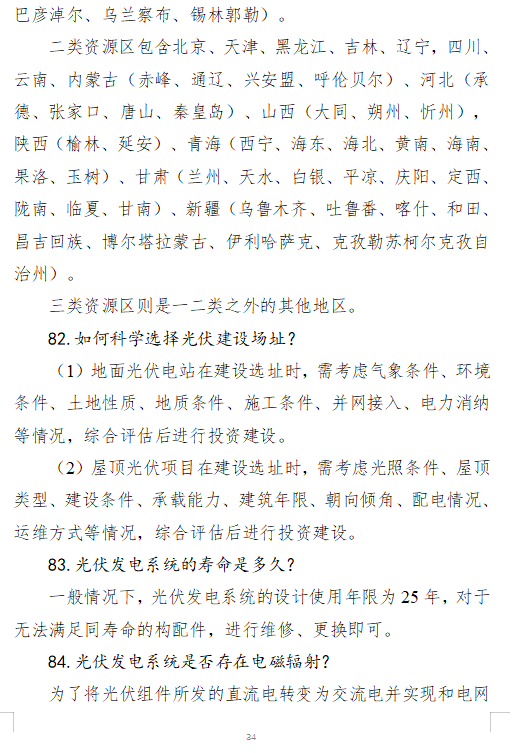 巴彦淖尔、乌兰察布、锡林郭勒）。

二类资源区包含北京、天津、黑龙江、吉林、辽宁，四川、云南、内蒙古（赤峰、通辽、兴安盟、呼伦贝尔）、河北（承德、张家口、唐山、秦皇岛）、山西（大同、朔州、忻州），陕西（榆林、延安）、青海（西宁、海东、海北、黄南、海南、果洛、玉树）、甘肃（兰州、天水、白银、平凉、庆阳、定西、陇南、临夏、甘南）、新疆（乌鲁木齐、吐鲁番、喀什、和田、昌吉回族、博尔塔拉蒙古、伊利哈萨克、克孜勒苏柯尔克孜自治州）。

三类资源区则是一二类之外的其他地区。

82. 如何科学选择光伏建设场址？

（1）地面光伏电站在建设选址时，需考虑气象条件、环境条件、土地性质、地质条件、施工条件、并网接入、电力消纳等情况，综合评估后进行投资建设。

（2）屋顶光伏项目在建设选址时，需考虑光照条件、屋顶类型、建设条件、承载能力、建筑年限、朝向倾角、配电情况、运维方式等情况，综合评估后进行投资建设。

83. 光伏发电系统的寿命是多久？

一般情况下，光伏发电系统的设计使用年限为 25 年，对于无法满足同寿命的构配件，进行维修、更换即可。

84. 光伏发电系统是否存在电磁辐射？

为了将光伏组件所发的直流电转变为交流电并实现和电网

34